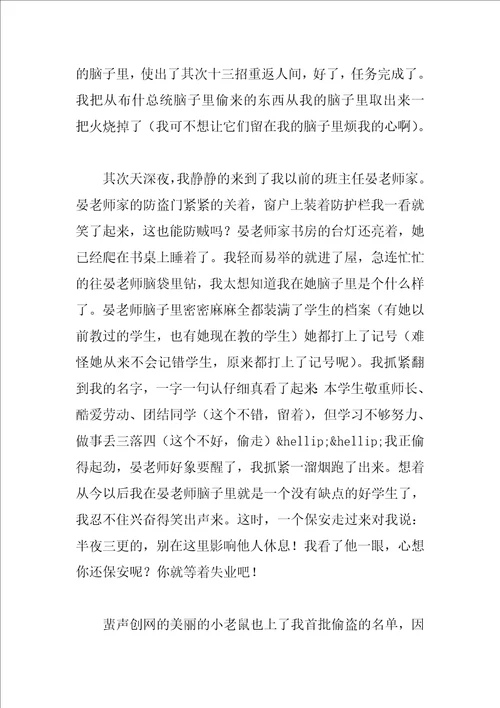 的脑子里，使出了其次十三招重返人间，好了，任务完成了。我把从布什总统脑子里偷来的东西从我的脑子里取出来一把火烧掉了（我可不想让它们留在我的脑子里烦我的心啊）。

其次天深夜，我静静的来到了我以前的班主任晏老师家。晏老师家的防盗门紧紧的关着，窗户上装着防护栏我一看就笑了起来，这也能防贼吗？晏老师家书房的台灯还亮着，她已经爬在书桌上睡着了。我轻而易举的就进了屋，急连忙忙的往晏老师脑袋里钻，我太想知道我在她脑子里是个什么样了。晏老师脑子里密密麻麻全都装满了学生的档案（有她以前教过的学生，也有她现在教的学生）她都打上了记号（难怪她从来不会记错学生，原来都打上了记号呢）。我抓紧翻到我的名字，一字一句认仔细真看了起来 本学生敬重师长、酷爱劳动、团结同学（这个不错，留着），但学习不够努力、做事丢三落四（这个不好，偷走）&hellip;&hellip;我正偷得起劲，晏老师好象要醒了，我抓紧一溜烟跑了出来。想着从今以后我在晏老师脑子里就是一个没有缺点的好学生了，我忍不住兴奋得笑出声来。这时，一个保安走过来对我说：半夜三更的，别在这里影响他人休息！我看了他一眼，心想你还保安呢？你就等着失业吧！

蜚声创网的美丽的小老鼠也上了我首批偷盗的名单，因